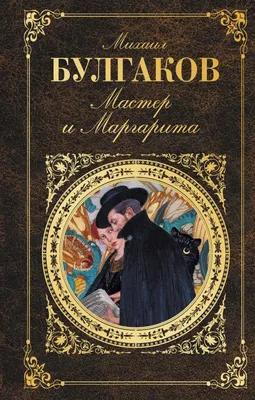 Михаил
БУЛГАКОВ
Мастер
и Маргарита